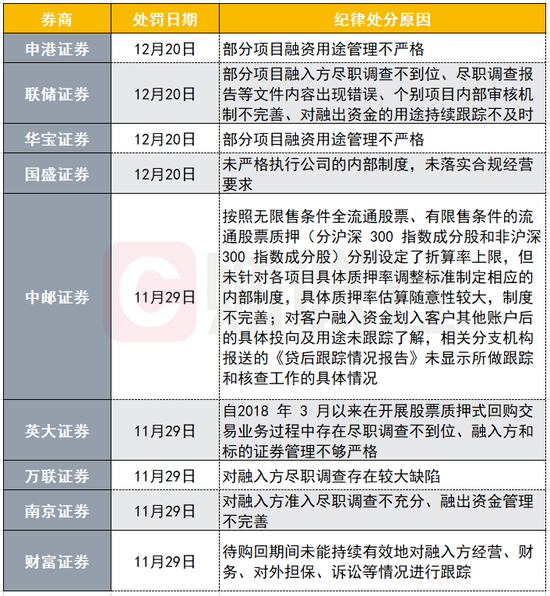 | 券商 | 处罚日期 | 纪律处分原因 |
|---|---|---|
| 申港证券 | 12月20日 | 部分项目融资用途管理不严格 |
| 联储证券 | 12月20日 | 部分项目融入方尽职调查不到位、尽职调查报告等文件内容出现错误、个别项目内部审核机制不完善、对融出资金的用途持续跟踪不及时 |
| 华宝证券 | 12月20日 | 部分项目融资用途管理不严格 |
| 国盛证券 | 12月20日 | 未严格执行公司的内部制度，未落实合规经营要求 |
| 中邮证券 | 11月29日 | 按照无限售条件全流通股票、有限售条件的流通股票质押（分沪深 300 指数成分股和非沪深 300 指数成分股）分别设定了折算率上限，但未针对各项目具体质押率调整标准制定相应的内部制度，具体质押率估算随意性较大，制度不完善；对客户融入资金划入客户其他账户后的具体投向及用途未跟踪了解，相关分支机构报送的《贷后跟踪情况报告》未显示所做跟踪和核查工作的具体情况 |
| 英大证券 | 11月29日 | 自2018 年 3 月以来在开展股票质押式回购交易业务过程中存在尽职调查不到位、融入方和标的证券管理不够严格 |
| 万联证券 | 11月29日 | 对融入方尽职调查存在较大缺陷 |
| 南京证券 | 11月29日 | 对融入方准入尽职调查不充分、融出资金管理不完善 |
| 财富证券 | 11月29日 | 待购回期间未能持续有效地对融入方经营、财务、对外担保、诉讼等情况进行跟踪 |